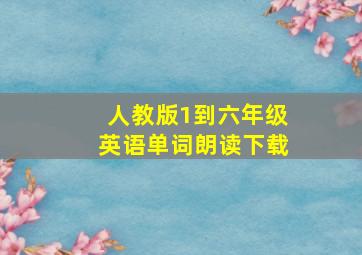 人教版1到六年级
英语单词朗读下载